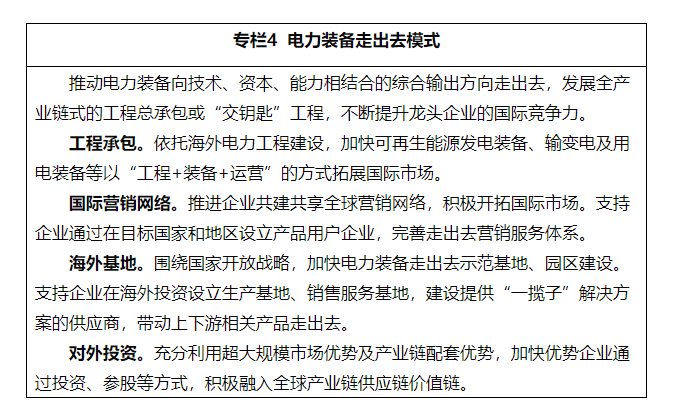 专栏4 电力装备走出去模式

推动电力装备向技术、资本、能力相结合的综合输出方向走出去，发展全产业链式的工程总承包或“交钥匙”工程，不断提升龙头企业的国际竞争力。

工程承包。依托海外电力工程建设，加快可再生能源发电装备、输变电及用电装备等以“工程+装备+运营”的方式拓展国际市场。

国际营销网络。推进企业共建共享全球营销网络，积极开拓国际市场。支持企业通过在目标国家和地区设立产品用户企业，完善走出去营销服务体系。

海外基地。围绕国家开放战略，加快电力装备走出去示范基地、园区建设。支持企业在海外投资设立生产基地、销售服务基地，建设提供“一揽子”解决方案的供应商，带动上下游相关产品走出去。

对外投资。充分利用超大规模市场优势及产业链配套优势，加快优势企业通过投资、参股等方式，积极融入全球产业链供应链价值链。